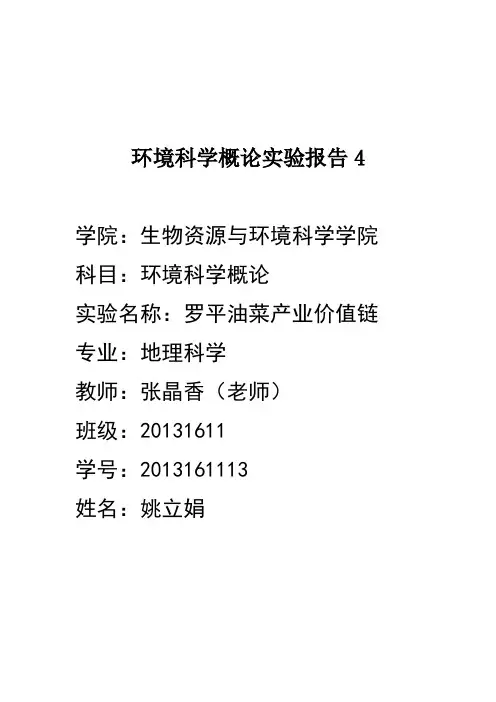 环境科学概论实验报告4

学院：生物资源与环境科学学院

科目：环境科学概论

实验名称：罗平油菜产业价值链

专业：地理科学

教师：张晶香（老师）

班级：20131611

学号：2013161113

姓名：姚立娟